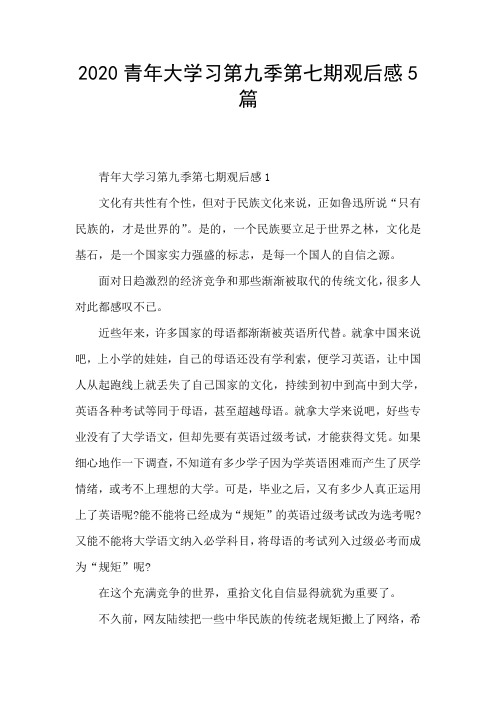 2020 青年大学习第九季第七期观后感 5 篇

青年大学习第九季第七期观后感 1

文化有共性有个性，但对于民族文化来说，正如鲁迅所说“只有民族的，才是世界的”。是的，一个民族要立足于世界之林，文化是基石，是一个国家实力强盛的标志，是每一个国人的自信之源。

面对日趋激烈的经济竞争和那些渐渐被取代的传统文化，很多人对此都感叹不已。

近些年来，许多国家的母语都渐渐被英语所代替。就拿中国来说吧，上小学的娃娃，自己的母语还没有学利索，便学习英语，让中国人从起跑线上就丢失了自己国家的文化，持续到初中到高中到大学，英语各种考试等同于母语，甚至超越母语。就拿大学来说吧，好些专业没有了大学语文，但却先要有英语过级考试，才能获得文凭。如果细心地作一下调查，不知道有多少学子因为学英语困难而产生了厌学情绪，或考不上理想的大学。可是，毕业之后，又有多少人真正运用上了英语呢?能不能将已经成为“规矩”的英语过级考试改为选考呢?又能不能将大学语文纳入必学科目，将母语的考试列入过级必考而成为“规矩”呢?

在这个充满竞争的世界，重拾文化自信显得就犹为重要了。

不久前，网友陆续把一些中华民族的传统老规矩搬上了网络，希